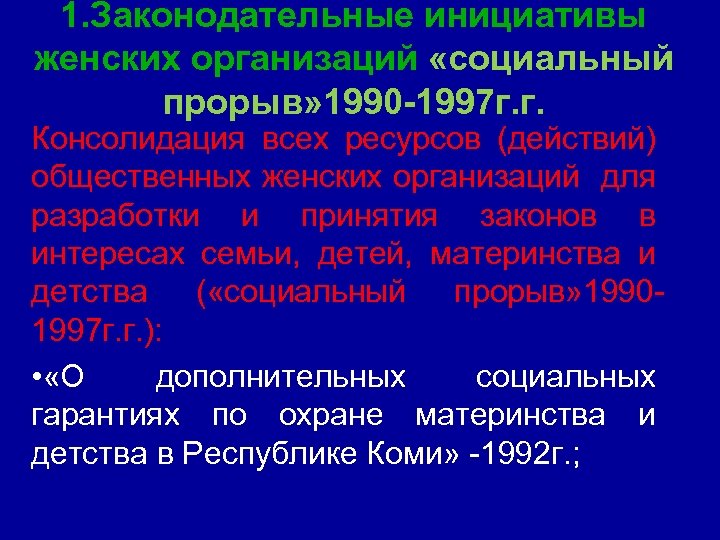 1.Законодательные инициативы женских организаций «социальный прорыв»1990-1997г.г.

Консолидация всех ресурсов (действий) общественных женских организаций для разработки и принятия законов в интересах семьи, детей, материнства и детства («социальный прорыв»1990-1997г.г.):

•«О дополнительных социальных гарантиях по охране материнства и детства в Республике Коми» -1992г.;